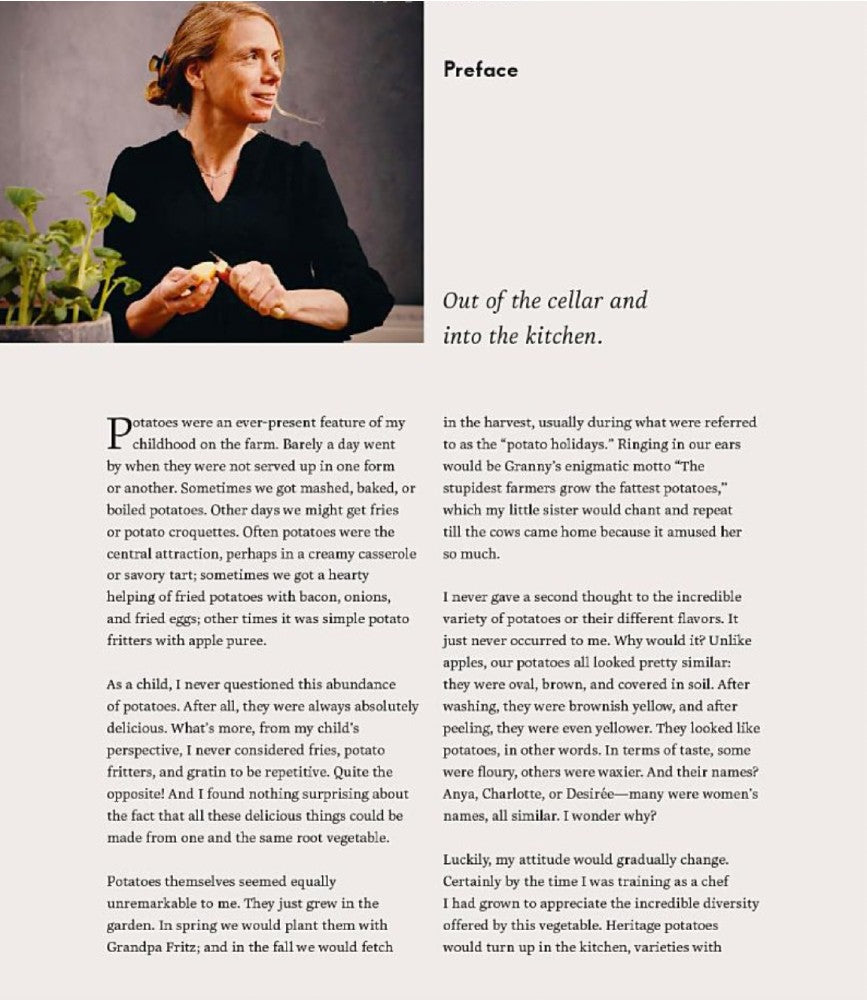 Preface

Out of the cellar and into the kitchen.

Potatoes were an ever-present feature of my childhood on the farm. Barely a day went by when they were not served up in one form or another. Sometimes we got mashed, baked, or boiled potatoes. Other days we might get fries or potato croquettes. Often potatoes were the central attraction, perhaps in a creamy casserole or savory tart; sometimes we got a hearty helping of fried potatoes with bacon, onions, and fried eggs; other times it was simple potato fritters with apple puree.

As a child, I never questioned this abundance of potatoes. After all, they were always absolutely delicious. What's more, from my child's perspective, I never considered fries, potato fritters, and gratin to be repetitive. Quite the opposite! And I found nothing surprising about the fact that all these delicious things could be made from one and the same root vegetable.

Potatoes themselves seemed equally unremarkable to me. They just grew in the garden. In spring we would plant them with Grandpa Fritz; and in the fall we would fetch in the harvest, usually during what were referred to as the "potato holidays." Ringing in our ears would be Granny's enigmatic motto "The stupidest farmers grow the fattest potatoes," which my little sister would chant and repeat till the cows came home because it amused her so much.

I never gave a second thought to the incredible variety of potatoes or their different flavors. It just never occurred to me. Why would it? Unlike apples, our potatoes all looked pretty similar: they were oval, brown, and covered in soil. After washing, they were brownish yellow, and after peeling, they were even yellower. They looked like potatoes, in other words. In terms of taste, some were floury, others were waxier. And their names? Anya, Charlotte, or Desirée—many were women's names, all similar. I wonder why?

Luckily, my attitude would gradually change. Certainly by the time I was training as a chef I had grown to appreciate the incredible diversity offered by this vegetable. Heritage potatoes would turn up in the kitchen, varieties with